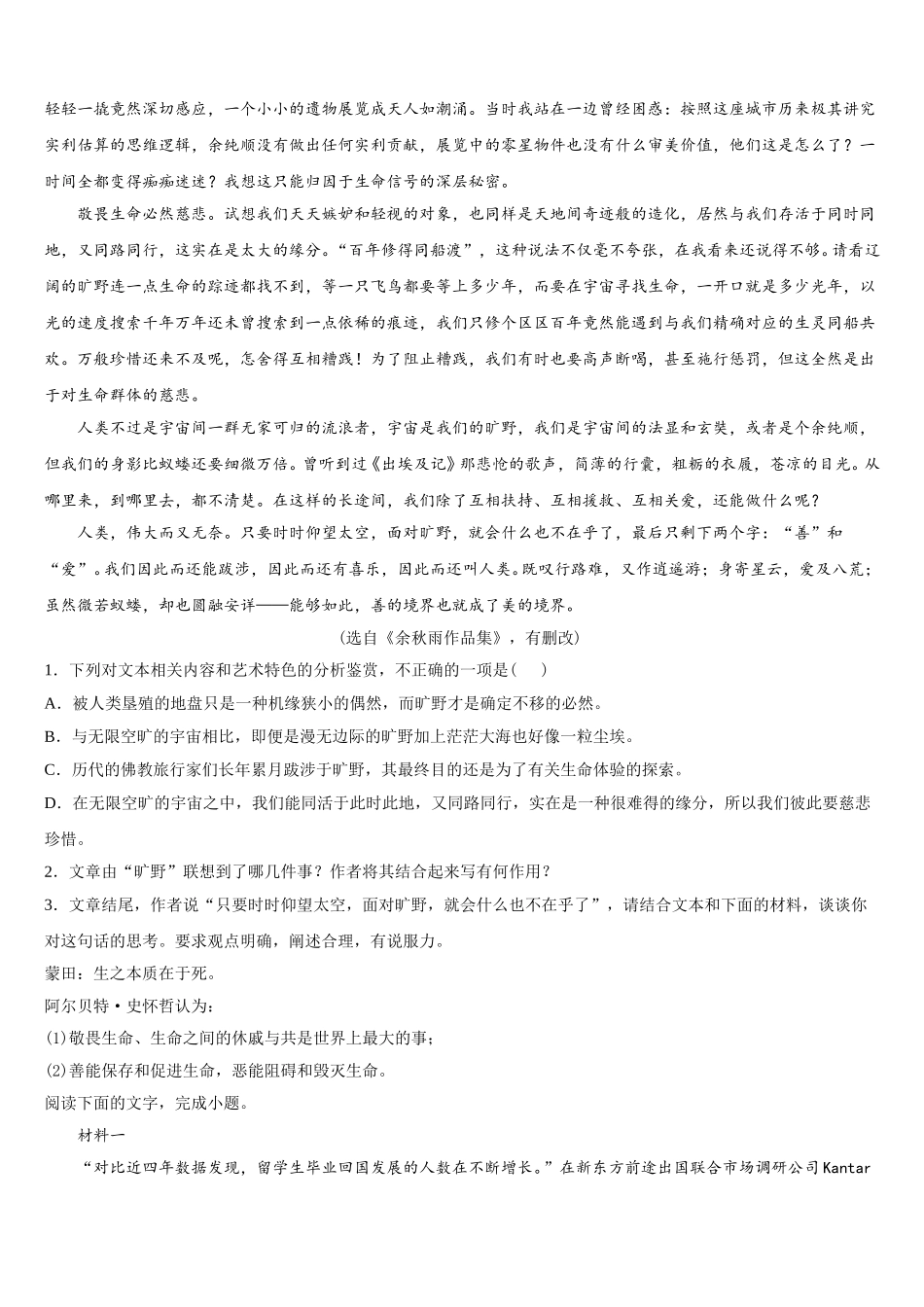 轻轻一撬竟然深切感应，一个小小的遗物展览成天人如潮涌。当时我站在一边曾经困惑：按照这座城市历来极其讲究实利估算的思维逻辑，余纯顺没有做出任何实利贡献，展览中的零星物件也没有什么审美价值，他们这是怎么了？一时间全都变得痴痴迷迷？我想这只能归因于生命信号的深层秘密。

敬畏生命必然慈悲。试想我们天天嫉妒和轻视的对象，也同样是天地间奇迹般的造化，居然与我们存活于同时同地，又同路同行，这实在是太大的缘分。“百年修得同船渡”，这种说法不仅毫不夸张，在我看来还说得不够。请看辽阔的旷野连一点生命的踪迹都找不到，等一只飞鸟都要等上多少年，而要在宇宙寻找生命，一开口就是多少光年，以光的速度搜索千年万年还未曾搜索到一点依稀的痕迹，我们只修个区区百年竟然能遇到与我们精确对应的生灵同船共欢。万般珍惜还来不及呢，怎舍得互相糟践！为了阻止糟践，我们有时也要高声断喝，甚至施行惩罚，但这全然是出于对生命群体的慈悲。

人类不过是宇宙间一群无家可归的流浪者，宇宙是我们的旷野，我们是宇宙间的法显和玄奘，或者是个余纯顺，但我们的身影比蚁蝼还要细微万倍。曾听到过《出埃及记》那悲怆的歌声，简薄的行囊，粗粝的衣履，苍凉的目光。从哪里来，到哪里去，都不清楚。在这样的长途间，我们除了互相扶持、互相援救、互相关爱，还能做什么呢？

人类，伟大而又无奈。只要时时仰望太空，面对旷野，就会什么也不在乎了，最后只剩下两个字：“善”和“爱”。我们因此而还能跋涉，因此而还有喜乐，因此而还叫人类。既叹行路难，又作逍遥游；身寄星云，爱及八荒；虽然微若蚁蝼，却也圆融安详——能够如此，善的境界也就成了美的境界。

(选自《余秋雨作品集》，有删改)

1．下列对文本相关内容和艺术特色的分析鉴赏，不正确的一项是(　　)

A．被人类垦殖的地盘只是一种机缘狭小的偶然，而旷野才是确定不移的必然。

B．与无限空旷的宇宙相比，即便是漫无边际的旷野加上茫茫大海也好像一粒尘埃。

C．历代的佛教旅行家们长年累月跋涉于旷野，其最终目的还是为了有关生命体验的探索。

D．在无限空旷的宇宙之中，我们能同活于此时此地，又同路同行，实在是一种很难得的缘分，所以我们彼此要慈悲珍惜。

2．文章由“旷野”联想到了哪几件事？作者将其结合起来写有何作用？

3．文章结尾，作者说“只要时时仰望太空，面对旷野，就会什么也不在乎了”，请结合文本和下面的材料，谈谈你对这句话的思考。要求观点明确，阐述合理，有说服力。

蒙田：生之本质在于死。

阿尔贝特·史怀哲认为：

(1)敬畏生命、生命之间的休戚与共是世界上最大的事；

(2)善能保存和促进生命，恶能阻碍和毁灭生命。

阅读下面的文字，完成小题。

材料一

“对比近四年数据发现，留学生毕业回国发展的人数在不断增长。”在新东方前途出国联合市场调研公司Kantar